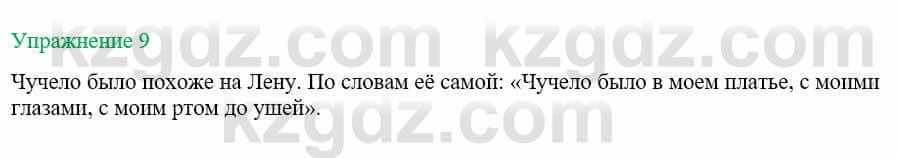 Упражнение 9

kzgdz.com kzgdz.com

Чучело было похоже на Лену. По словам её самой: «Чучело было в моем платье, с моими глазами, с моим ртом до ушей».

kzgdz.com